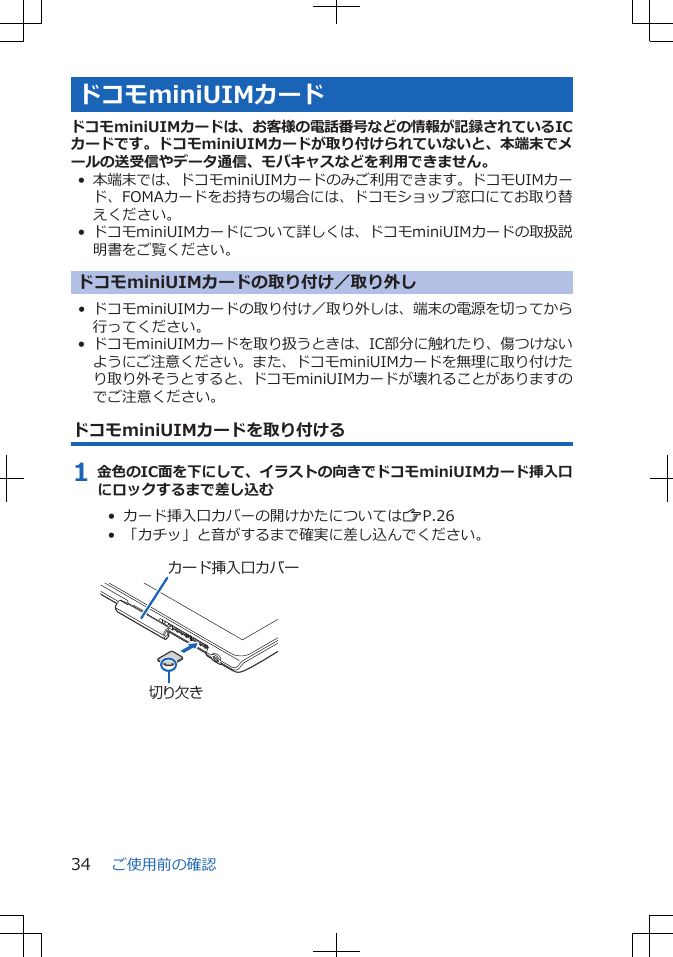 ドコモminiUIMカード

ドコモminiUIMカードは、お客様の電話番号などの情報が記録されているICカードです。ドコモminiUIMカードが取り付けられていないと、本端末でメールの送受信やデータ通信、モバキャスなどを利用できません。

• 本端末では、ドコモminiUIMカードのみご利用できます。ドコモUIMカード、FOMAカードをお持ちの場合には、ドコモショップ窓口にてお取り替えください。
• ドコモminiUIMカードについて詳しくは、ドコモminiUIMカードの取扱説明書をご覧ください。

ドコモminiUIMカードの取り付け／取り外し

• ドコモminiUIMカードの取り付け／取り外しは、端末の電源を切ってから行ってください。
• ドコモminiUIMカードを取り扱うときは、IC部分に触れたり、傷つけないようにご注意ください。また、ドコモminiUIMカードを無理に取り付けたり取り外そうとすると、ドコモminiUIMカードが壊れることがありますのでご注意ください。

ドコモminiUIMカードを取り付ける

1 金色のIC面を下にして、イラストの向きでドコモminiUIMカード挿入口にロックするまで差し込む

• カード挿入口カバーの開けかたについては☞P.26
• 「カチッ」と音がするまで確実に差し込んでください。

カード挿入口カバー

切り欠き

34 ご使用前の確認